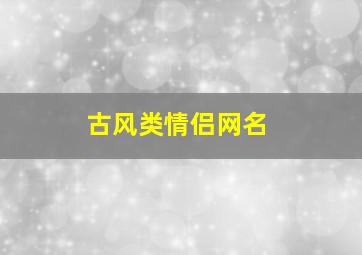 古风类情侣网名